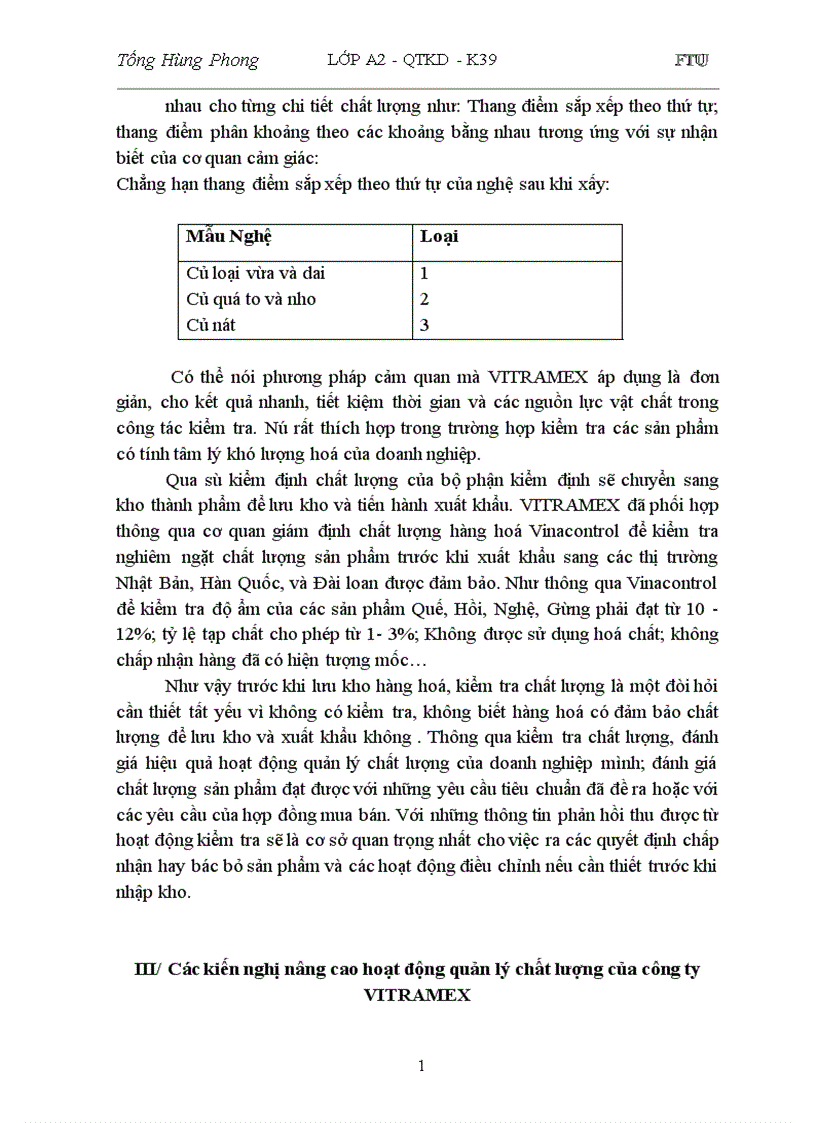 Tống Hùng Phong LỚP A2 - QTKD - K39 FTU

nhau cho từng chi tiết chất lượng như: Thang điểm sắp xếp theo thứ tự; thang điểm phân khoảng theo các khoảng bằng nhau tương ứng với sự nhận biết của cơ quan cảm giác:
Chẳng hạn thang điểm sắp xếp theo thứ tự của nghệ sau khi xấy:

| Mẫu Nghệ | Loại |
|---|---|
| Củ loại vừa và dai | 1 |
| Củ quá to và nho | 2 |
| Củ nát | 3 |

Có thể nói phương pháp cảm quan mà VITRAMEX áp dụng là đơn giản, cho kết quả nhanh, tiết kiệm thời gian và các nguồn lực vật chất trong công tác kiểm tra. Nú rất thích hợp trong trường hợp kiểm tra các sản phẩm có tính tâm lý khó lượng hoá của doanh nghiệp.

Qua sù kiểm định chất lượng của bộ phận kiểm định sẽ chuyển sang kho thành phẩm để lưu kho và tiến hành xuất khẩu. VITRAMEX đã phối hợp thông qua cơ quan giám định chất lượng hàng hoá Vinacontrol để kiểm tra nghiêm ngặt chất lượng sản phẩm trước khi xuất khẩu sang các thị trường Nhật Bản, Hàn Quốc, và Đài loan được đảm bảo. Như thông qua Vinacontrol để kiểm tra độ ẩm của các sản phẩm Quế, Hồi, Nghệ, Gừng phải đạt từ 10 - 12%; tỷ lệ tạp chất cho phép từ 1- 3%; Không được sử dụng hoá chất; không chấp nhận hàng đã có hiện tượng mốc…

Như vậy trước khi lưu kho hàng hoá, kiểm tra chất lượng là một đòi hỏi cần thiết tất yếu vì không có kiểm tra, không biết hàng hoá có đảm bảo chất lượng để lưu kho và xuất khẩu không . Thông qua kiểm tra chất lượng, đánh giá hiệu quả hoạt động quản lý chất lượng của doanh nghiệp mình; đánh giá chất lượng sản phẩm đạt được với những yêu cầu tiêu chuẩn đã đề ra hoặc với các yêu cầu của hợp đồng mua bán. Với những thông tin phản hồi thu được từ hoạt động kiểm tra sẽ là cơ sở quan trọng nhất cho việc ra các quyết định chấp nhận hay bác bỏ sản phẩm và các hoạt động điều chỉnh nếu cần thiết trước khi nhập kho.

III/ Các kiến nghị nâng cao hoạt động quản lý chất lượng của công ty VITRAMEX

1